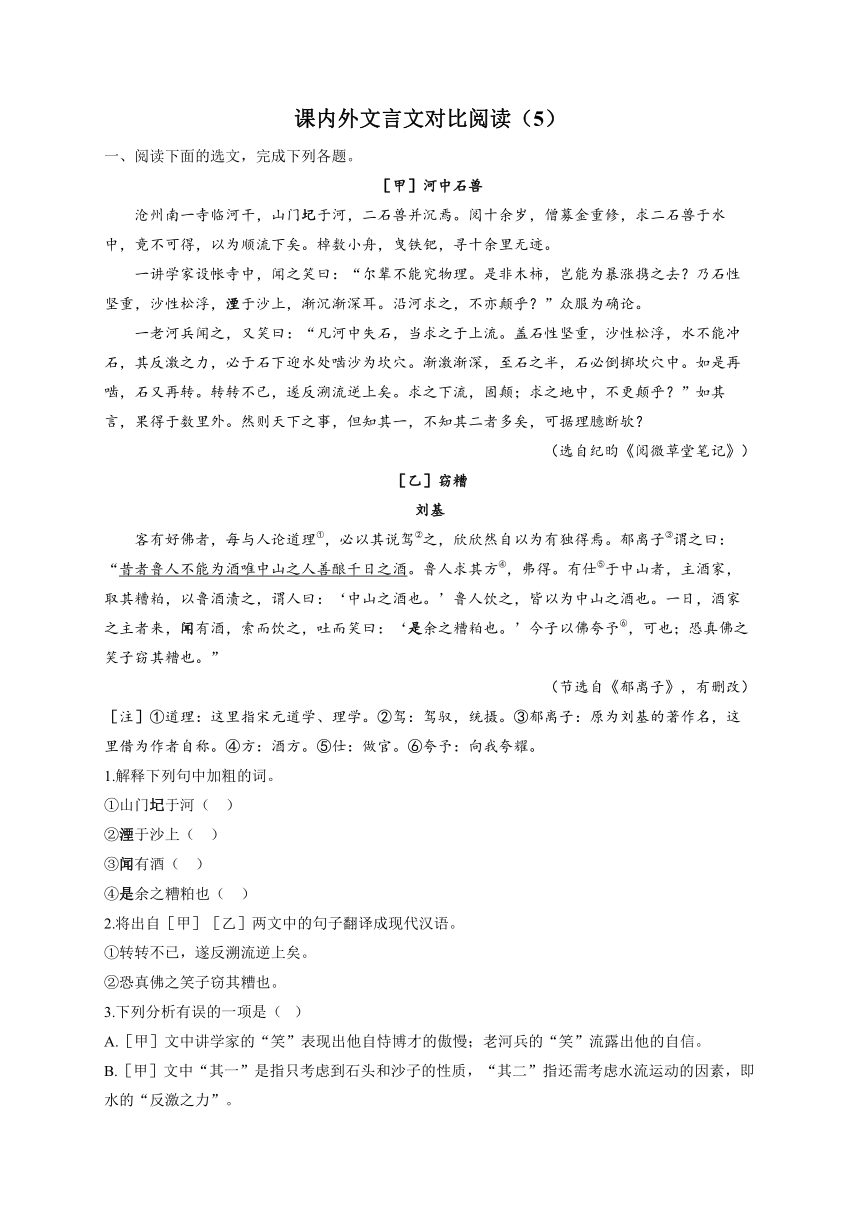 课内外文言文对比阅读（5）

一、阅读下面的选文，完成下列各题。

［甲］河中石兽

沧州南一寺临河干，山门圮于河，二石兽并沉焉。阅十余岁，僧募金重修，求二石兽于水中，竟不可得，以为顺流下矣。棹数小舟，曳铁钯，寻十余里无迹。

一讲学家设帐寺中，闻之笑曰：“尔辈不能究物理。是非木柿，岂能为暴涨携之去？乃石性坚重，沙性松浮，湮于沙上，渐沉渐深耳。沿河求之，不亦颠乎？”众服为确论。

一老河兵闻之，又笑曰：“凡河中失石，当求之于上流。盖石性坚重，沙性松浮，水不能冲石，其反激之力，必于石下迎水处啮沙为坎穴。渐激渐深，至石之半，石必倒掷坎穴中。如是再啮，石又再转。转转不已，遂反溯流逆上矣。求之下流，固颠；求之地中，不更颠乎？”如其言，果得于数里外。然则天下之事，但知其一，不知其二者多矣，可据理臆断欤？

（选自纪昀《阅微草堂笔记》）

［乙］窃糟

刘基

客有好佛者，每与人论道理①，必以其说驾②之，欣欣然自以为有独得焉。郁离子③谓之曰：“昔者鲁人不能为酒唯中山之人善酿千日之酒。鲁人求其方④，弗得。有仕⑤于中山者，主酒家，取其糟粕，以鲁酒渍之，谓人曰：‘中山之酒也。’鲁人饮之，皆以为中山之酒也。一日，酒家之主者来，闻有酒，索而饮之，吐而笑曰：‘是余之糟粕也。’今子以佛夸予⑥，可也；恐真佛之笑子窃其糟也。”

（节选自《郁离子》，有删改）

［注］①道理：这里指宋元道学、理学。②驾：驾驭，统摄。③郁离子：原为刘基的著作名，这里借为作者自称。④方：酒方。⑤仕：做官。⑥夸予：向我夸耀。

1.解释下列句中加粗的词。

①山门圮于河（ ）

②湮于沙上（ ）

③闻有酒（ ）

④是余之糟粕也（ ）

2.将出自［甲］［乙］两文中的句子翻译成现代汉语。

①转转不已，遂反溯流逆上矣。

②恐真佛之笑子窃其糟也。

3.下列分析有误的一项是（ ）

A.［甲］文中讲学家的“笑”表现出他自恃博才的傲慢；老河兵的“笑”流露出他的自信。

B.［甲］文中“其一”是指只考虑到石头和沙子的性质，“其二”指还需考虑水流运动的因素，即水的“反激之力”。